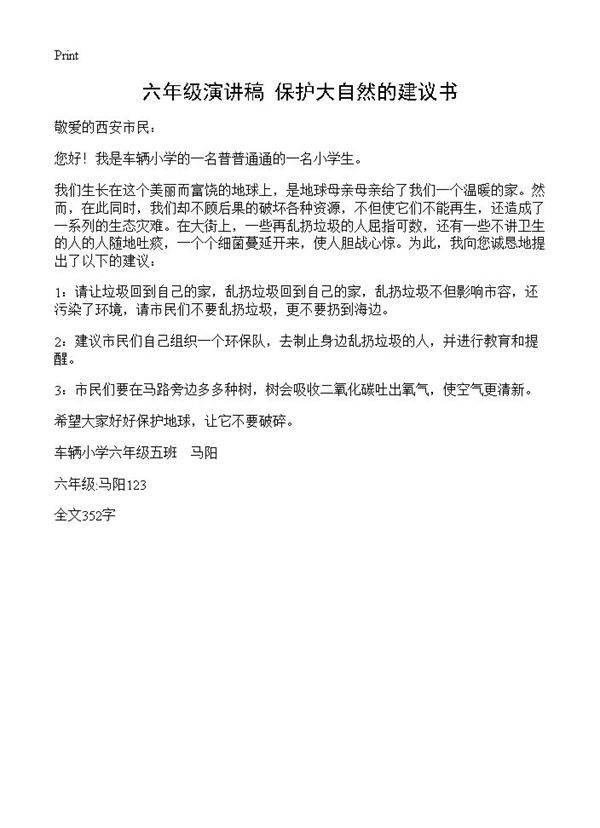 Print

六年级演讲稿 保护大自然的建议书

敬爱的西安市民：

您好！我是车辆小学的一名普普通通的一名小学生。

我们生长在这个美丽而富饶的地球上，是地球母亲母亲给了我们一个温暖的家。然而，在此同时，我们却不顾后果的破坏各种资源，不但使它们不能再生，还造成了一系列的生态灾难。在大街上，一些再乱扔垃圾的人屈指可数，还有一些不讲卫生的人的人随地吐痰，一个个细菌蔓延开来，使人胆战心惊。为此，我向您诚恳地提出了以下的建议：

1：请让垃圾回到自己的家，乱扔垃圾回到自己的家，乱扔垃圾不但影响市容，还污染了环境，请市民们不要乱扔垃圾，更不要扔到海边。

2：建议市民们自己组织一个环保队，去制止身边乱扔垃圾的人，并进行教育和提醒。

3：市民们要在马路旁边多多种树，树会吸收二氧化碳吐出氧气，使空气更清新。

希望大家好好保护地球，让它不要破碎。

车辆小学六年级五班 马阳

六年级:马阳123

全文352字